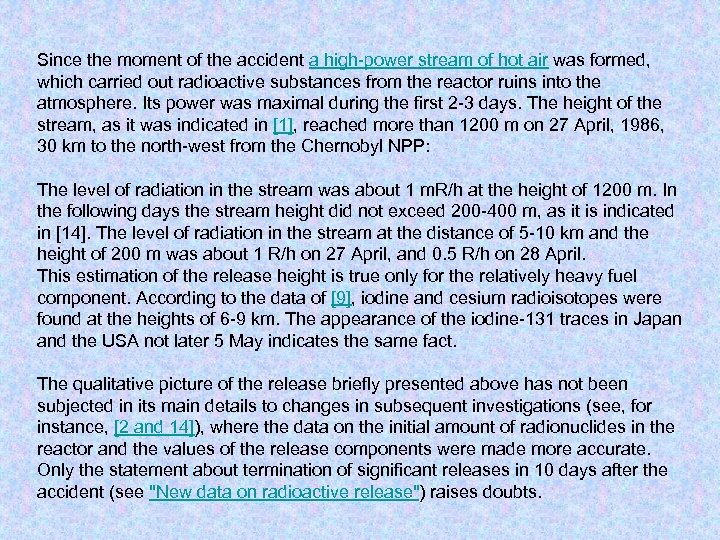 Since the moment of the accident a high-power stream of hot air was formed, which carried out radioactive substances from the reactor ruins into the atmosphere. Its power was maximal during the first 2-3 days. The height of the stream, as it was indicated in [1], reached more than 1200 m on 27 April, 1986, 30 km to the north-west from the Chernobyl NPP:

The level of radiation in the stream was about 1 mR/h at the height of 1200 m. In the following days the stream height did not exceed 200-400 m, as it is indicated in [14]. The level of radiation in the stream at the distance of 5-10 km and the height of 200 m was about 1 R/h on 27 April, and 0.5 R/h on 28 April.
This estimation of the release height is true only for the relatively heavy fuel component. According to the data of [9], iodine and cesium radioisotopes were found at the heights of 6-9 km. The appearance of the iodine-131 traces in Japan and the USA not later 5 May indicates the same fact.

The qualitative picture of the release briefly presented above has not been subjected in its main details to changes in subsequent investigations (see, for instance, [2 and 14]), where the data on the initial amount of radionuclides in the reactor and the values of the release components were made more accurate. Only the statement about termination of significant releases in 10 days after the accident (see "New data on radioactive release") raises doubts.